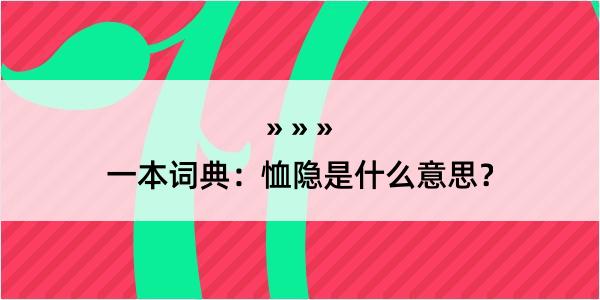 » » »
一本词典：恤隐是什么意思？